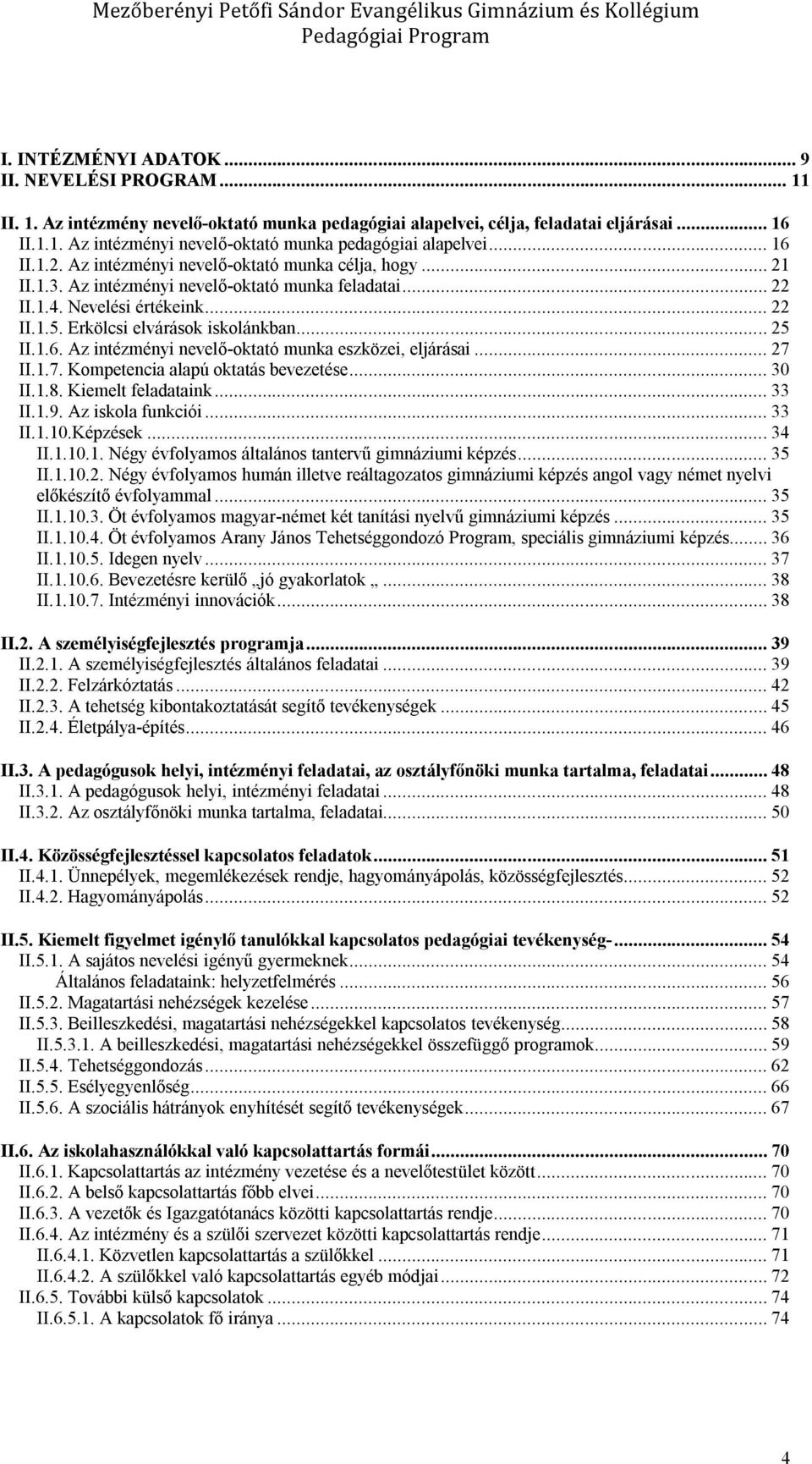 Mezőberényi Petőfi Sándor Evangélikus Gimnázium és Kollégium
Pedagógiai Program

I. INTÉZMÉNYI ADATOK ... 9
II. NEVELÉSI PROGRAM ... 11

II. 1. Az intézmény nevelő-oktató munka pedagógiai alapelvei, célja, feladatai eljárásai ... 16
II.1.1. Az intézményi nevelő-oktató munka pedagógiai alapelvei ... 16
II.1.2. Az intézményi nevelő-oktató munka célja, hogy ... 21
II.1.3. Az intézményi nevelő-oktató munka feladatai ... 22
II.1.4. Nevelési értékeink ... 22
II.1.5. Erkölcsi elvárások iskolánkban ... 25
II.1.6. Az intézményi nevelő-oktató munka eszközei, eljárásai ... 27
II.1.7. Kompetencia alapú oktatás bevezetése ... 30
II.1.8. Kiemelt feladataink ... 33
II.1.9. Az iskola funkciói ... 33
II.1.10.Képzések ... 34
II.1.10.1. Négy évfolyamos általános tantervű gimnáziumi képzés ... 35
II.1.10.2. Négy évfolyamos humán illetve reáltagozatos gimnáziumi képzés angol vagy német nyelvi előkészítő évfolyammal ... 35
II.1.10.3. Öt évfolyamos magyar-német két tanítási nyelvű gimnáziumi képzés ... 35
II.1.10.4. Öt évfolyamos Arany János Tehetséggondozó Program, speciális gimnáziumi képzés ... 36
II.1.10.5. Idegen nyelv ... 37
II.1.10.6. Bevezetésre kerülő „jó gyakorlatok „ ... 38
II.1.10.7. Intézményi innovációk ... 38

II.2. A személyiségfejlesztés programja ... 39
II.2.1. A személyiségfejlesztés általános feladatai ... 39
II.2.2. Felzárkóztatás ... 42
II.2.3. A tehetség kibontakoztatását segítő tevékenységek ... 45
II.2.4. Életpálya-építés ... 46

II.3. A pedagógusok helyi, intézményi feladatai, az osztályfőnöki munka tartalma, feladatai ... 48
II.3.1. A pedagógusok helyi, intézményi feladatai ... 48
II.3.2. Az osztályfőnöki munka tartalma, feladatai ... 50

II.4. Közösségfejlesztéssel kapcsolatos feladatok ... 51
II.4.1. Ünnepélyek, megemlékezések rendje, hagyományápolás, közösségfejlesztés ... 52
II.4.2. Hagyományápolás ... 52

II.5. Kiemelt figyelmet igénylő tanulókkal kapcsolatos pedagógiai tevékenység- ... 54
II.5.1. A sajátos nevelési igényű gyermeknek ... 54
Általános feladataink: helyzetfelmérés ... 56
II.5.2. Magatartási nehézségek kezelése ... 57
II.5.3. Beilleszkedési, magatartási nehézségekkel kapcsolatos tevékenység ... 58
II.5.3.1. A beilleszkedési, magatartási nehézségekkel összefüggő programok ... 59
II.5.4. Tehetséggondozás ... 62
II.5.5. Esélyegyenlőség ... 66
II.5.6. A szociális hátrányok enyhítését segítő tevékenységek ... 67

II.6. Az iskolahasználókkal való kapcsolattartás formái ... 70
II.6.1. Kapcsolattartás az intézmény vezetése és a nevelőtestület között ... 70
II.6.2. A belső kapcsolattartás főbb elvei ... 70
II.6.3. A vezetők és Igazgatótanács közötti kapcsolattartás rendje ... 70
II.6.4. Az intézmény és a szülői szervezet közötti kapcsolattartás rendje ... 71
II.6.4.1. Közvetlen kapcsolattartás a szülőkkel ... 71
II.6.4.2. A szülőkkel való kapcsolattartás egyéb módjai ... 72
II.6.5. További külső kapcsolatok ... 74
II.6.5.1. A kapcsolatok fő iránya ... 74

4